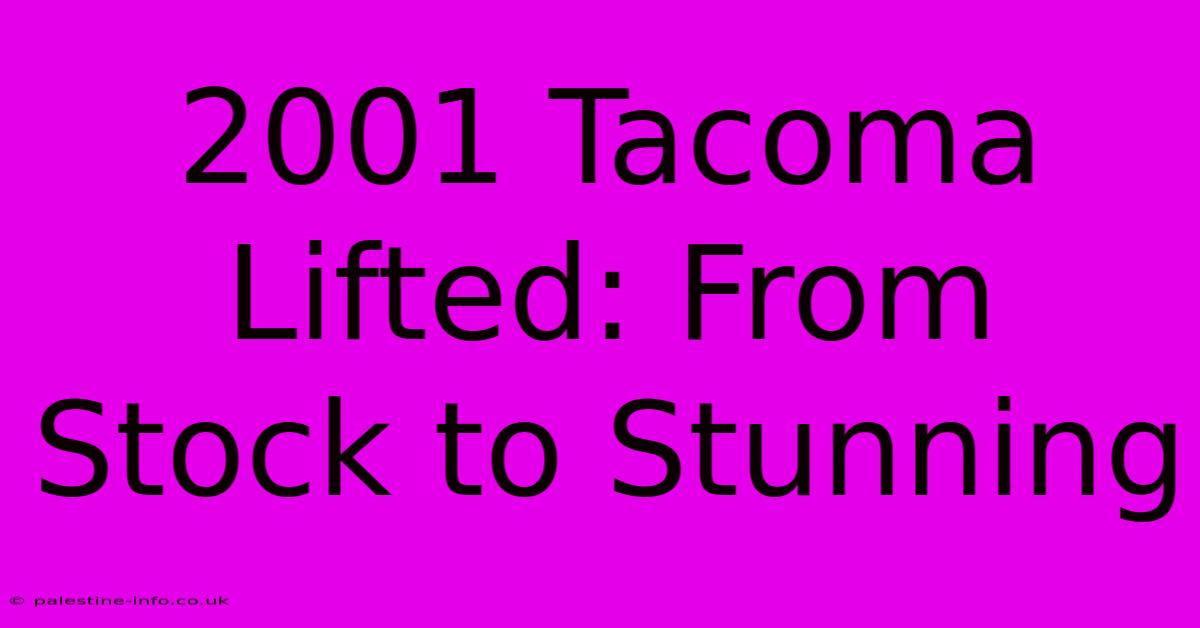 2001 Tacoma Lifted: From Stock to Stunning

© palestine-info.co.uk